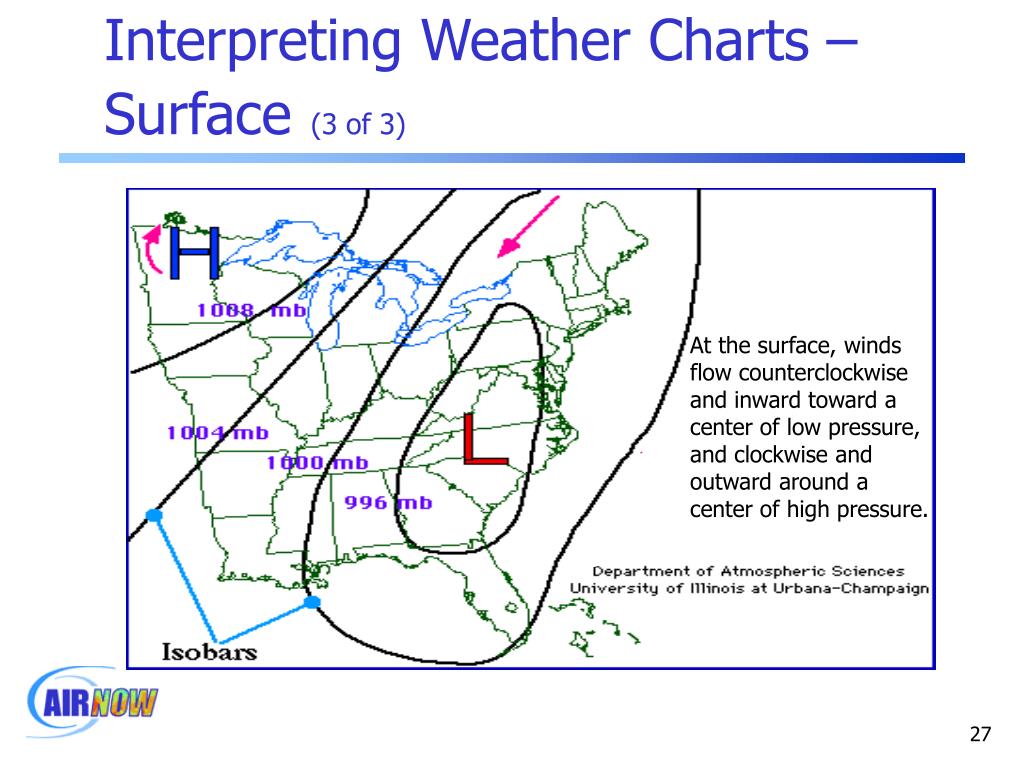 Interpreting Weather Charts – Surface (3 of 3)

H

1008 mb

1004 mb

1000 mb

996 mb

L

Isobars

At the surface, winds flow counterclockwise and inward toward a center of low pressure, and clockwise and outward around a center of high pressure.

Department of Atmospheric Sciences
University of Illinois at Urbana-Champaign

AIRNOW

27